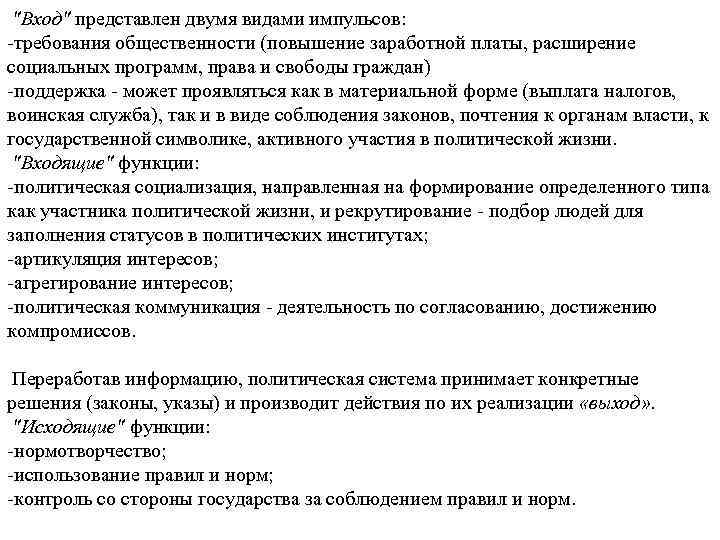 "Вход" представлен двумя видами импульсов:
-требования общественности (повышение заработной платы, расширение социальных программ, права и свободы граждан)
-поддержка - может проявляться как в материальной форме (выплата налогов, воинская служба), так и в виде соблюдения законов, почтения к органам власти, к государственной символике, активного участия в политической жизни.
"Входящие" функции:
-политическая социализация, направленная на формирование определенного типа как участника политической жизни, и рекрутирование - подбор людей для заполнения статусов в политических институтах;
-артикуляция интересов;
-агрегирование интересов;
-политическая коммуникация - деятельность по согласованию, достижению компромиссов.

Переработав информацию, политическая система принимает конкретные решения (законы, указы) и производит действия по их реализации «выход».
"Исходящие" функции:
-нормотворчество;
-использование правил и норм;
-контроль со стороны государства за соблюдением правил и норм.